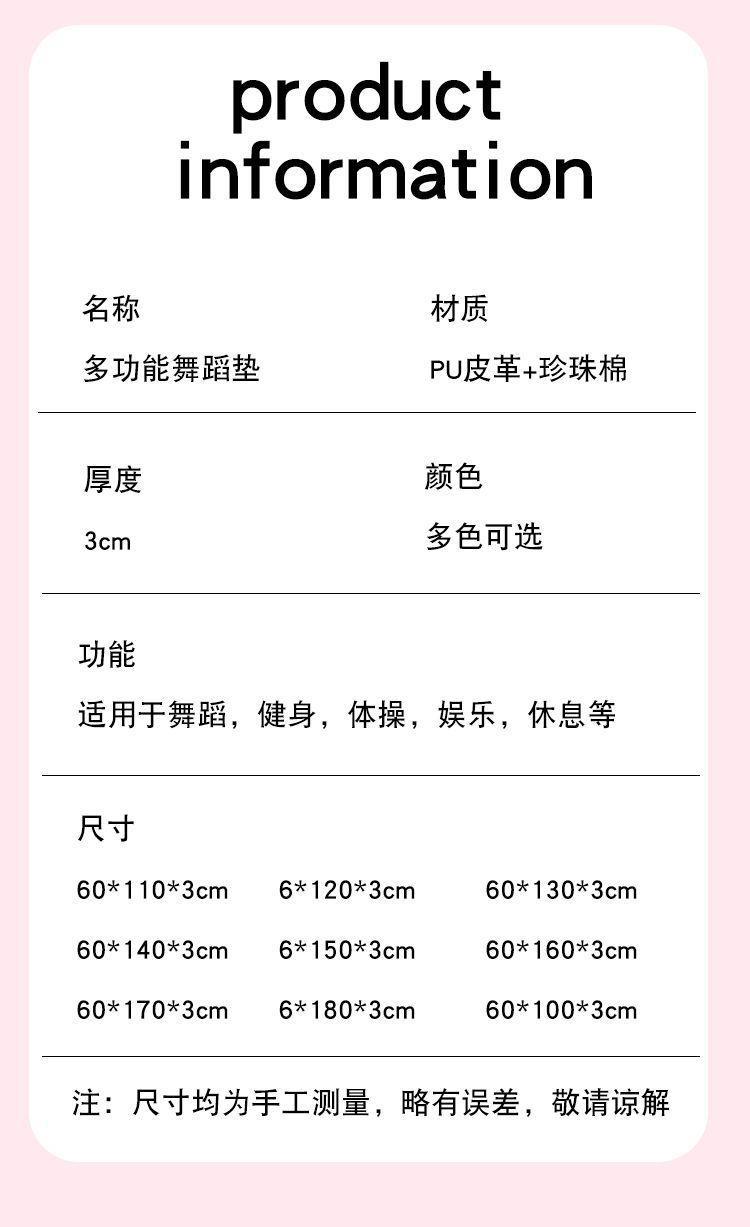 product information

名称
多功能舞蹈垫

材质
PU皮革+珍珠棉

厚度
3cm

颜色
多色可选

功能
适用于舞蹈，健身，体操，娱乐，休息等

尺寸
60*110*3cm 6*120*3cm 60*130*3cm
60*140*3cm 6*150*3cm 60*160*3cm
60*170*3cm 6*180*3cm 60*100*3cm

注：尺寸均为手工测量，略有误差，敬请谅解